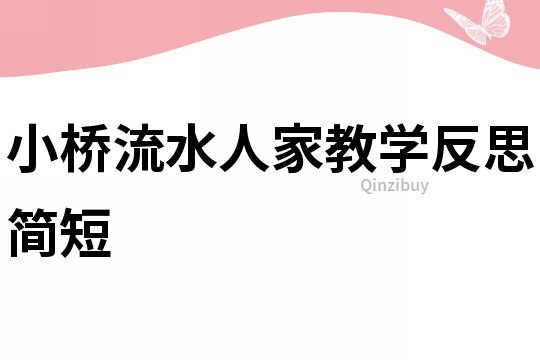 小桥流水人家教学反思简短

Qinzibuy